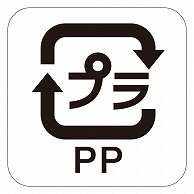 プラ

PP